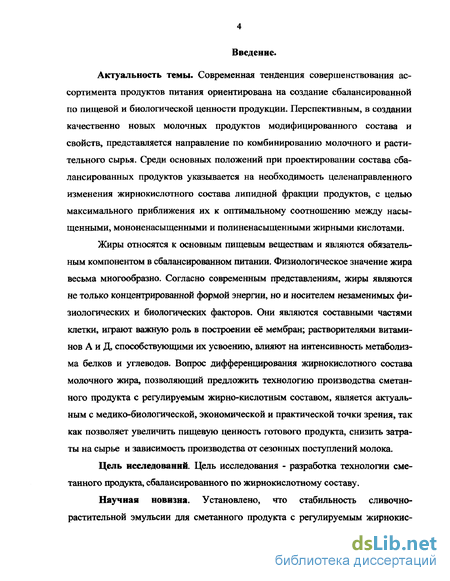 4

Введение.

Актуальность темы. Современная тенденция совершенствования ассортимента продуктов питания ориентирована на создание сбалансированной по пищевой и биологической ценности продукции. Перспективным, в создании качественно новых молочных продуктов модифицированного состава и свойств, представляется направление по комбинированию молочного и растительного сырья. Среди основных положений при проектировании состава сбалансированных продуктов указывается на необходимость целенаправленного изменения жирнокислотного состава липидной фракции продуктов, с целью максимального приближения их к оптимальному соотношению между насыщенными, мононенасыщенными и полиненасыщенными жирными кислотами.

Жиры относятся к основным пищевым веществам и являются обязательным компонентом в сбалансированном питании. Физиологическое значение жира весьма многообразно. Согласно современным представлениям, жиры являются не только концентрированной формой энергии, но и носителем незаменимых физиологических и биологических факторов. Они являются составными частями клетки, играют важную роль в построении её мембран; растворителями витаминов А и Д, способствующими их усвоению, влияют на интенсивность метаболизма белков и углеводов. Вопрос дифференцирования жирнокислотного состава молочного жира, позволяющий предложить технологию производства сметанного продукта с регулируемым жирно-кислотным составом, является актуальным с медико-биологической, экономической и практической точки зрения, так как позволяет увеличить пищевую ценность готового продукта, снизить затраты на сырье и зависимость производства от сезонных поступлений молока.

Цель исследований. Цель исследования - разработка технологии сметанного продукта, сбалансированного по жирнокислотному составу.

Научная новизна. Установлено, что стабильность сливочно-растительной эмульсии для сметанного продукта с регулируемым жирнокис-

dsLib.net
библиотека диссертаций